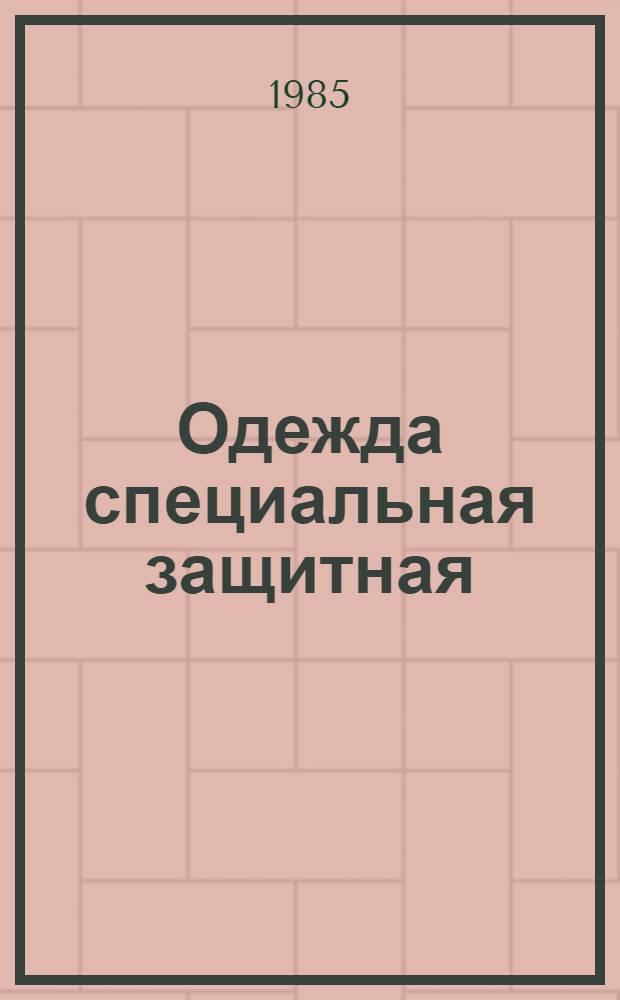 1985

Одежда специальная защитная